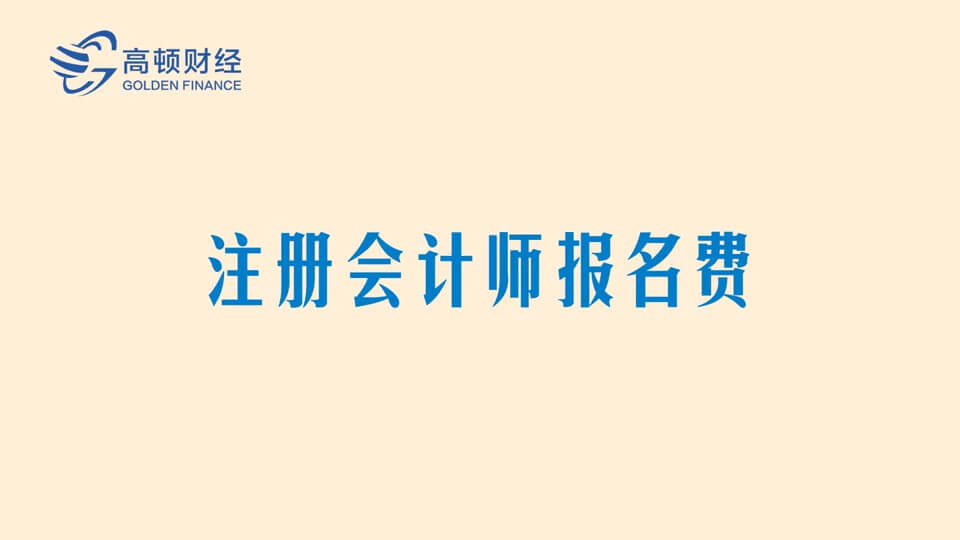 高顿财经
GOLDEN FINANCE

注册会计师报名费